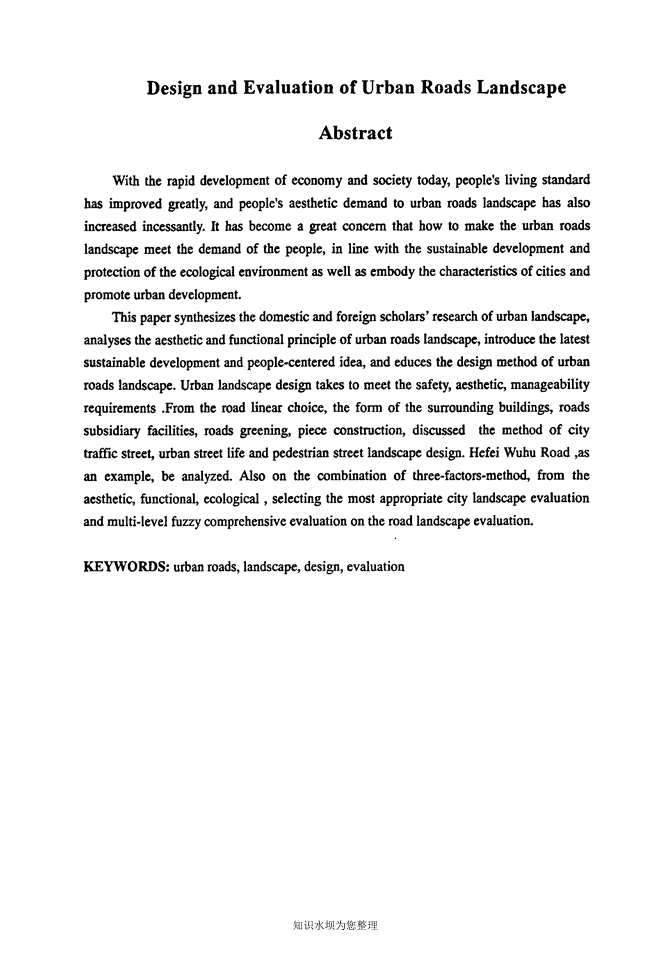 Design and Evaluation of Urban Roads Landscape

Abstract

With the rapid development of economy and society today, people's living standard has improved greatly, and people's aesthetic demand to urban roads landscape has also increased incessantly. It has become a great concern that how to make the urban roads landscape meet the demand of the people, in line with the sustainable development and protection of the ecological environment as well as embody the characteristics of cities and promote urban development.

This paper synthesizes the domestic and foreign scholars' research of urban landscape, analyses the aesthetic and functional principle of urban roads landscape, introduce the latest sustainable development and people-centered idea, and educes the design method of urban roads landscape. Urban landscape design takes to meet the safety, aesthetic, manageability requirements .From the road linear choice, the form of the surrounding buildings, roads subsidiary facilities, roads greening, piece construction, discussed the method of city traffic street, urban street life and pedestrian street landscape design. Hefei Wuhu Road ,as an example, be analyzed. Also on the combination of three-factors-method, from the aesthetic, functional, ecological , selecting the most appropriate city landscape evaluation and multi-level fuzzy comprehensive evaluation on the road landscape evaluation.

KEYWORDS: urban roads, landscape, design, evaluation

知识水坝为您整理